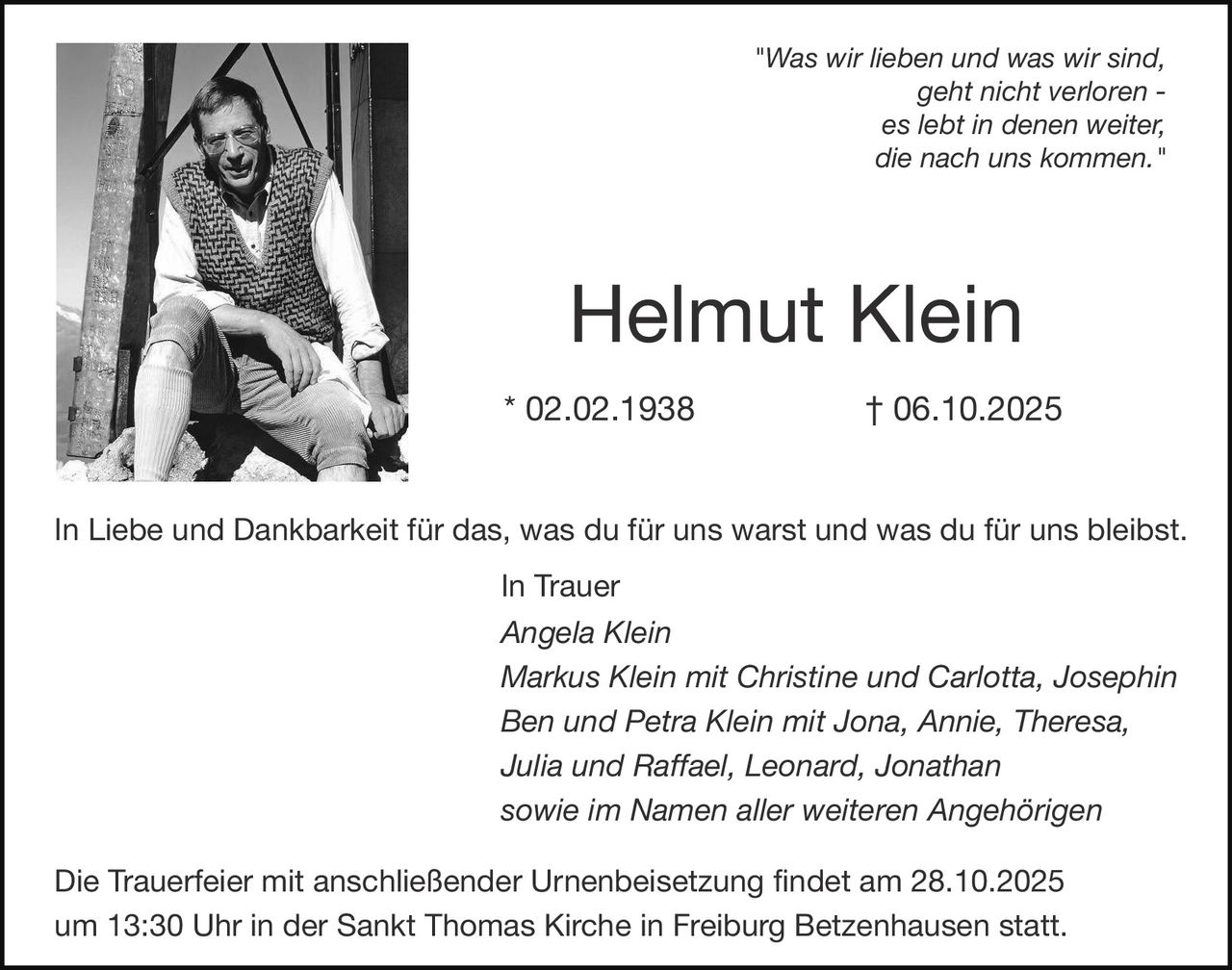 "Was wir lieben und was wir sind,
geht nicht verloren -
es lebt in denen weiter,
die nach uns kommen."

Helmut Klein

* 02.02.1938 † 06.10.2025

In Liebe und Dankbarkeit für das, was du für uns warst und was du für uns bleibst.

In Trauer
Angela Klein
Markus Klein mit Christine und Carlotta, Josephin
Ben und Petra Klein mit Jona, Annie, Theresa,
Julia und Raffael, Leonard, Jonathan
sowie im Namen aller weiteren Angehörigen

Die Trauerfeier mit anschließender Urnenbeisetzung findet am 28.10.2025 um 13:30 Uhr in der Sankt Thomas Kirche in Freiburg Betzenhausen statt.